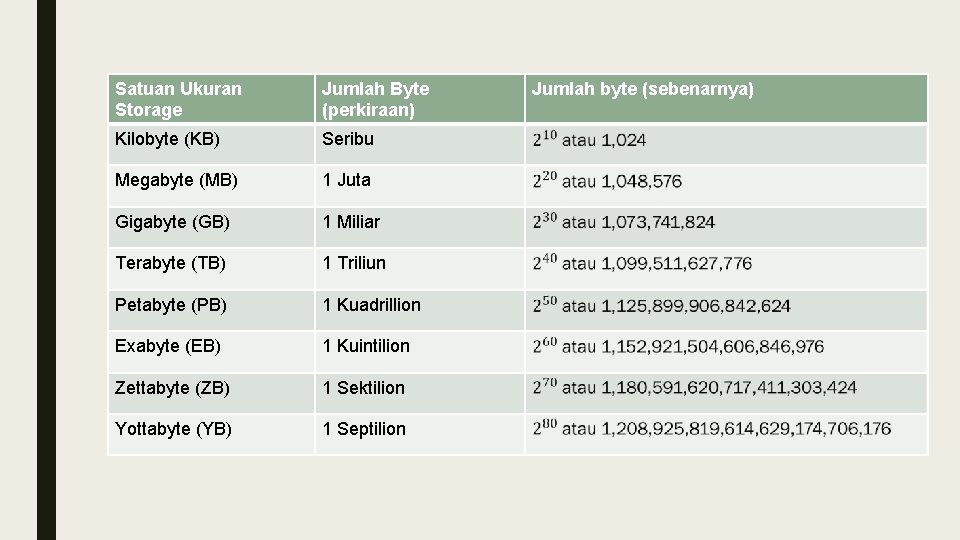 | Satuan Ukuran Storage | Jumlah Byte (perkiraan) | Jumlah byte (sebenarnya) |
|---|---|---|
| Kilobyte (KB) | Seribu | $2^{10}$ atau 1,024 |
| Megabyte (MB) | 1 Juta | $2^{20}$ atau 1,048,576 |
| Gigabyte (GB) | 1 Miliar | $2^{30}$ atau 1,073,741,824 |
| Terabyte (TB) | 1 Triliun | $2^{40}$ atau 1,099,511,627,776 |
| Petabyte (PB) | 1 Kuadrillion | $2^{50}$ atau 1,125,899,906,842,624 |
| Exabyte (EB) | 1 Kuintilion | $2^{60}$ atau 1,152,921,504,606,846,976 |
| Zettabyte (ZB) | 1 Sektilion | $2^{70}$ atau 1,180,591,620,717,411,303,424 |
| Yottabyte (YB) | 1 Septilion | $2^{80}$ atau 1,208,925,819,614,629,174,706,176 |